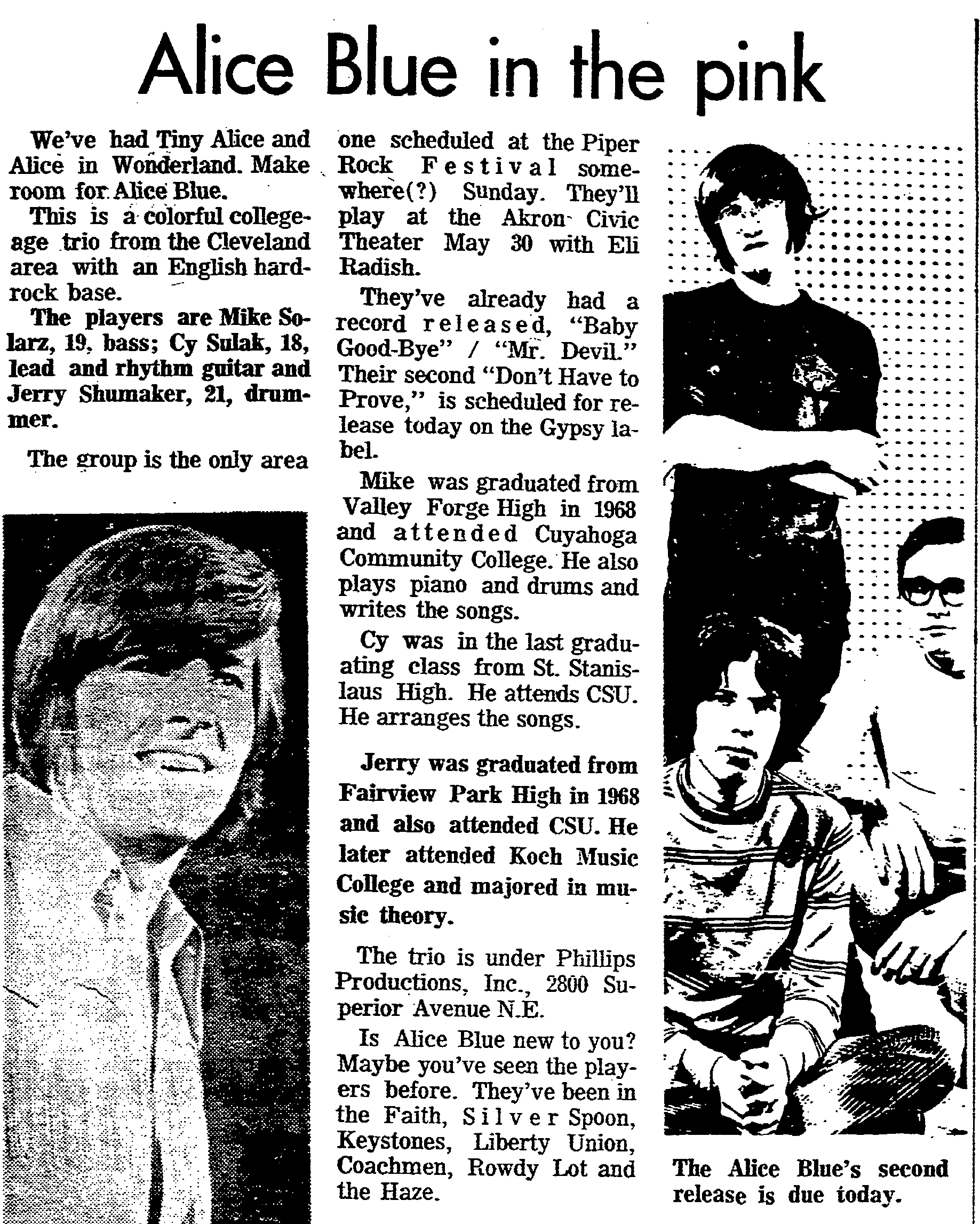 Alice Blue in the pink

We've had Tiny Alice and Alice in Wonderland. Make room for Alice Blue.

This is a colorful college-age trio from the Cleveland area with an English hard-rock base.

The players are Mike Solarz, 19, bass; Cy Sulak, 18, lead and rhythm guitar and Jerry Shumaker, 21, drummer.

The group is the only area one scheduled at the Piper Rock Festival somewhere(?) Sunday. They'll play at the Akron Civic Theater May 30 with Eli Radish.

They've already had a record released, "Baby Good-Bye" / "Mr. Devil." Their second "Don't Have to Prove," is scheduled for release today on the Gypsy label.

Mike was graduated from Valley Forge High in 1968 and attended Cuyahoga Community College. He also plays piano and drums and writes the songs.

Cy was in the last graduating class from St. Stanislaus High. He attends CSU. He arranges the songs.

Jerry was graduated from Fairview Park High in 1968 and also attended CSU. He later attended Koch Music College and majored in music theory.

The trio is under Phillips Productions, Inc., 2800 Superior Avenue N.E.

Is Alice Blue new to you? Maybe you've seen the players before. They've been in the Faith, Silver Spoon, Keystones, Liberty Union, Coachmen, Rowdy Lot and the Haze.

The Alice Blue's second release is due today.